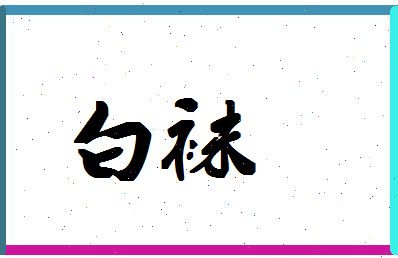 白袜